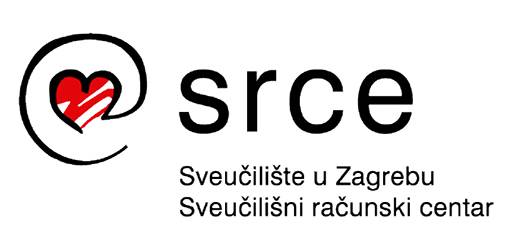 srce

Sveučilište u Zagrebu
Sveučilišni računski centar